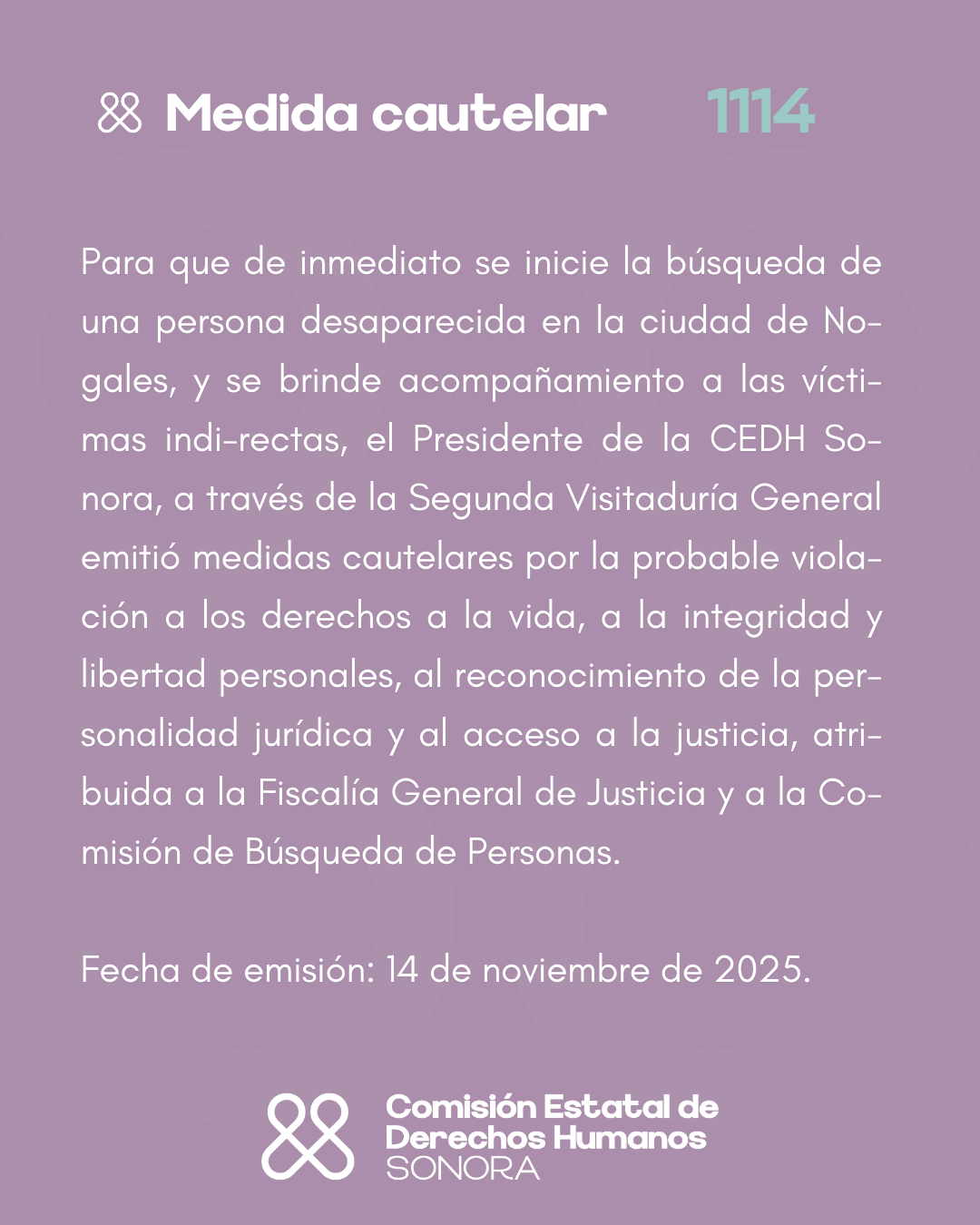 Medida cautelar 1114

Para que de inmediato se inicie la búsqueda de una persona desaparecida en la ciudad de Nogales, y se brinde acompañamiento a las víctimas indi-rectas, el Presidente de la CEDH Sonora, a través de la Segunda Visitaduría General emitió medidas cautelares por la probable violación a los derechos a la vida, a la integridad y libertad personales, al reconocimiento de la personalidad jurídica y al acceso a la justicia, atribuida a la Fiscalía General de Justicia y a la Comisión de Búsqueda de Personas.

Fecha de emisión: 14 de noviembre de 2025.

Comisión Estatal de Derechos Humanos SONORA